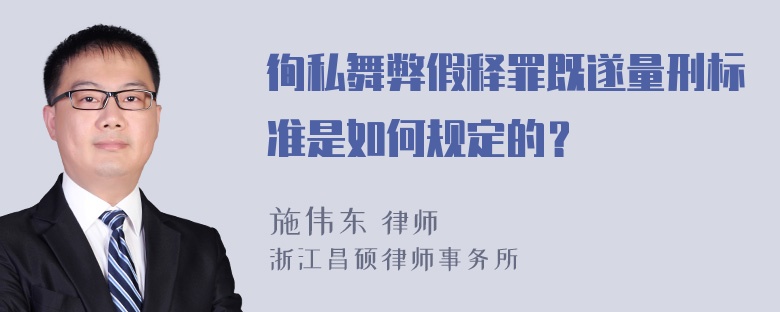 徇私舞弊假释罪既遂量刑标准是如何规定的？

施伟东 律师
浙江昌硕律师事务所